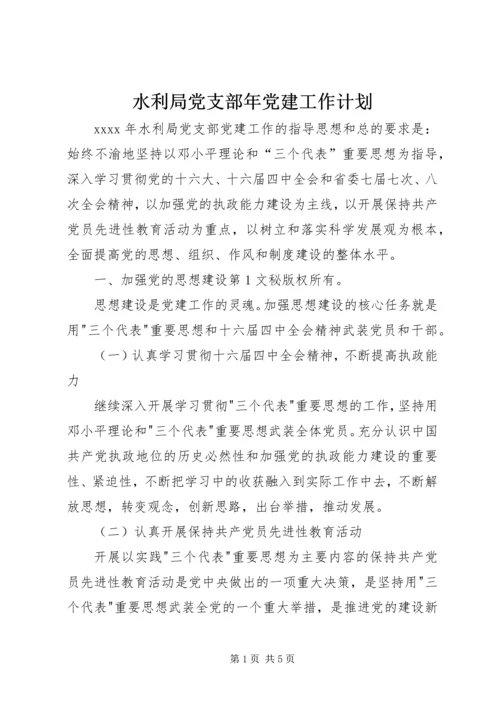 水利局党支部年党建工作计划

xxxx 年水利局党支部党建工作的指导思想和总的要求是：始终不渝地坚持以邓小平理论和“三个代表”重要思想为指导，深入学习贯彻党的十六大、十六届四中全会和省委七届七次、八次全会精神，以加强党的执政能力建设为主线，以开展保持共产党员先进性教育活动为重点，以树立和落实科学发展观为根本，全面提高党的思想、组织、作风和制度建设的整体水平。

一、加强党的思想建设第 1 文秘版权所有。

思想建设是党建工作的灵魂。加强思想建设的核心任务就是用"三个代表"重要思想和十六届四中全会精神武装党员和干部。

（一）认真学习贯彻十六届四中全会精神，不断提高执政能力

继续深入开展学习贯彻"三个代表"重要思想的工作，坚持用邓小平理论和"三个代表"重要思想武装全体党员。充分认识中国共产党执政地位的历史必然性和加强党的执政能力建设的重要性、紧迫性，不断把学习中的收获融入到实际工作中去，不断解放思想，转变观念，创新思路，出台举措，推动发展。

（二）认真开展保持共产党员先进性教育活动

开展以实践"三个代表"重要思想为主要内容的保持共产党员先进性教育活动是党中央做出的一项重大决策，是坚持用"三个代表"重要思想武装全党的一个重大举措，是推进党的建设新

第 1 页 共 5 页